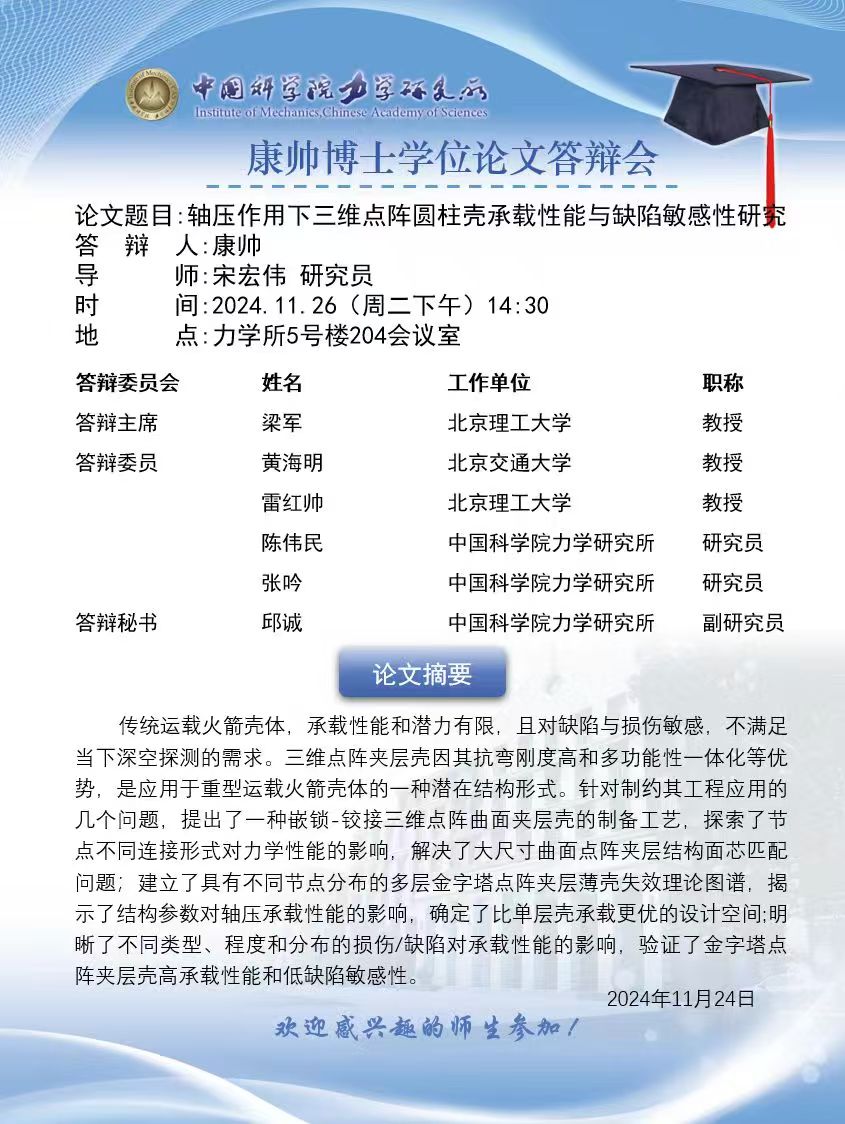 中国科学院力学研究所
Institute of Mechanics,Chinese Academy of Sciences

康帅博士学位论文答辩会

论文题目:轴压作用下三维点阵圆柱壳承载性能与缺陷敏感性研究
答 辩 人:康帅
导 师:宋宏伟 研究员
时 间:2024.11.26（周二下午）14:30
地 点:力学所5号楼204会议室

| 答辩委员会 | 姓名 | 工作单位 | 职称 |
|---|---|---|---|
| 答辩主席 | 梁军 | 北京理工大学 | 教授 |
| 答辩委员 | 黄海明 | 北京交通大学 | 教授 |
| | 雷红帅 | 北京理工大学 | 教授 |
| | 陈伟民 | 中国科学院力学研究所 | 研究员 |
| | 张吟 | 中国科学院力学研究所 | 研究员 |
| 答辩秘书 | 邱诚 | 中国科学院力学研究所 | 副研究员 |

论文摘要

传统运载火箭壳体，承载性能和潜力有限，且对缺陷与损伤敏感，不满足当下深空探测的需求。三维点阵夹层壳因其抗弯刚度高和多功能性一体化等优势，是应用于重型运载火箭壳体的一种潜在结构形式。针对制约其工程应用的几个问题，提出了一种嵌锁-铰接三维点阵曲面夹层壳的制备工艺，探索了节点不同连接形式对力学性能的影响，解决了大尺寸曲面点阵夹层结构面芯匹配问题；建立了具有不同节点分布的多层金字塔点阵夹层薄壳失效理论图谱，揭示了结构参数对轴压承载性能的影响，确定了比单层壳承载更优的设计空间;明晰了不同类型、程度和分布的损伤/缺陷对承载性能的影响，验证了金字塔点阵夹层壳高承载性能和低缺陷敏感性。

2024年11月24日

欢迎感兴趣的师生参加！